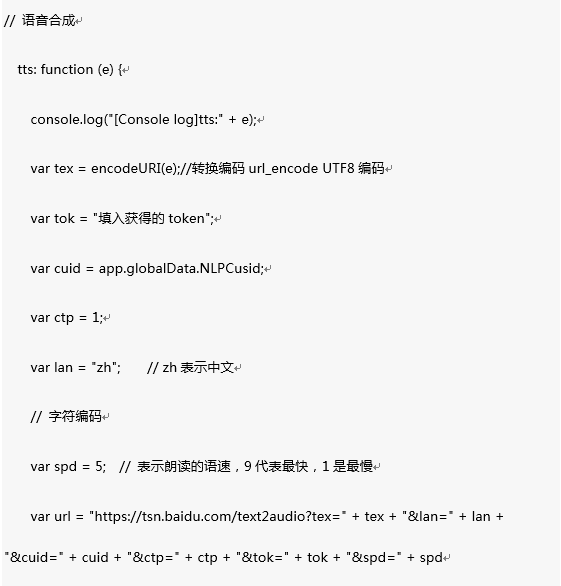 // 语音合成

tts: function (e) {

console.log("[Console log]tts:" + e);

var tex = encodeURI(e);//转换编码 url_encode UTF8 编码

var tok = "填入获得的 token";

var cuid = app.globalData.NLPCusid;

var ctp = 1;

var lan = "zh"; // zh 表示中文

// 字符编码

var spd = 5; // 表示朗读的语速，9 代表最快，1 是最慢

var url = "https://tsn.baidu.com/text2audio?tex=" + tex + "&lan=" + lan + "&cuid=" + cuid + "&ctp=" + ctp + "&tok=" + tok + "&spd=" + spd